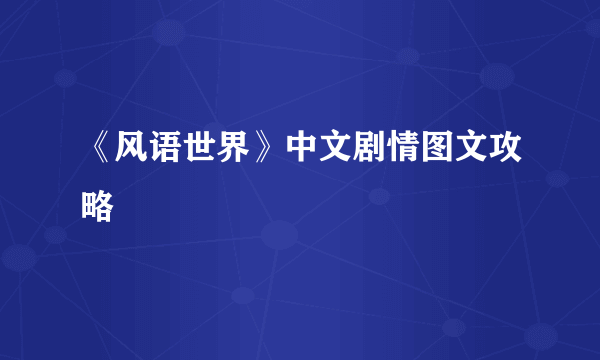 《风语世界》中文剧情图文攻略